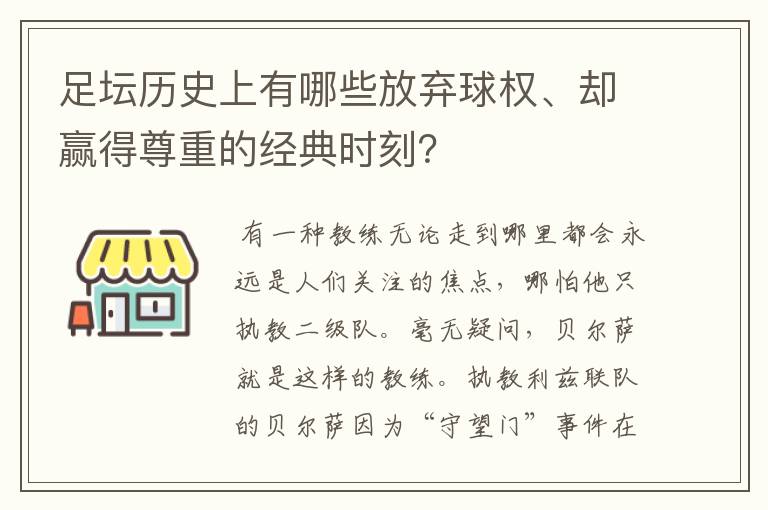 足坛历史上有哪些放弃球权、却赢得尊重的经典时刻？

有一种教练无论走到哪里都会永远是人们关注的焦点，哪怕他只执教二级队。毫无疑问，贝尔萨就是这样的教练。执教利兹联队的贝尔萨因为“守望门”事件在